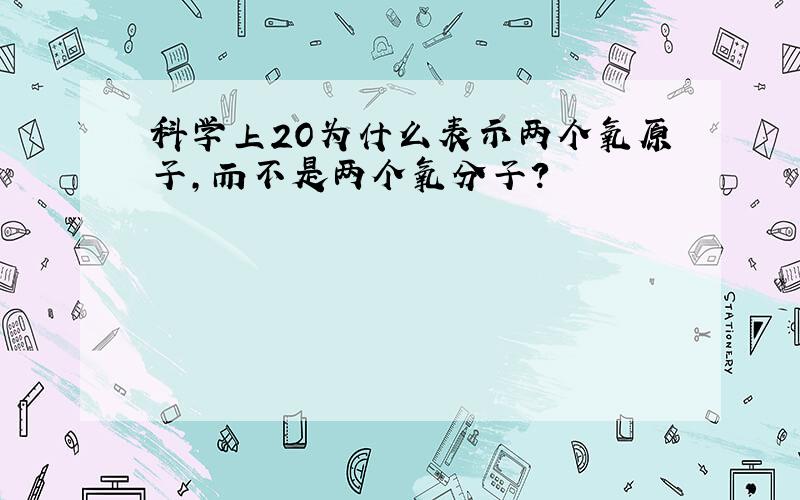 科学上2O为什么表示两个氧原子,而不是两个氧分子?

STATIONERY